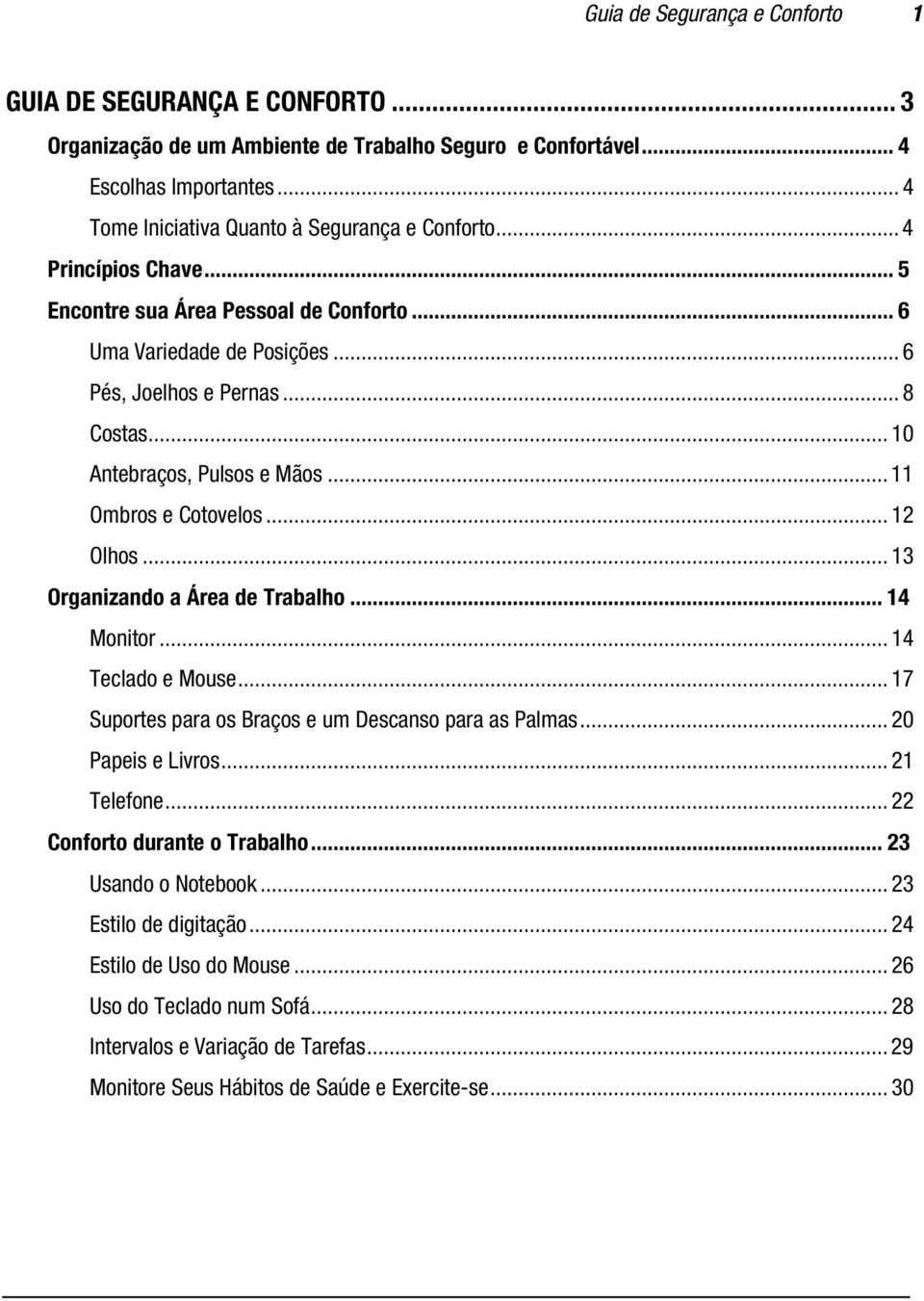 Guia de Segurança e Conforto 1

GUIA DE SEGURANÇA E CONFORTO ... 3
Organização de um Ambiente de Trabalho Seguro e Confortável ... 4
Escolhas Importantes ... 4
Tome Iniciativa Quanto à Segurança e Conforto ... 4
Princípios Chave ... 5
Encontre sua Área Pessoal de Conforto ... 6
Uma Variedade de Posições ... 6
Pés, Joelhos e Pernas ... 8
Costas ... 10
Antebraços, Pulsos e Mãos ... 11
Ombros e Cotovelos ... 12
Olhos ... 13
Organizando a Área de Trabalho ... 14
Monitor ... 14
Teclado e Mouse ... 17
Suportes para os Braços e um Descanso para as Palmas ... 20
Papeis e Livros ... 21
Telefone ... 22
Conforto durante o Trabalho ... 23
Usando o Notebook ... 23
Estilo de digitação ... 24
Estilo de Uso do Mouse ... 26
Uso do Teclado num Sofá ... 28
Intervalos e Variação de Tarefas ... 29
Monitore Seus Hábitos de Saúde e Exercite-se ... 30